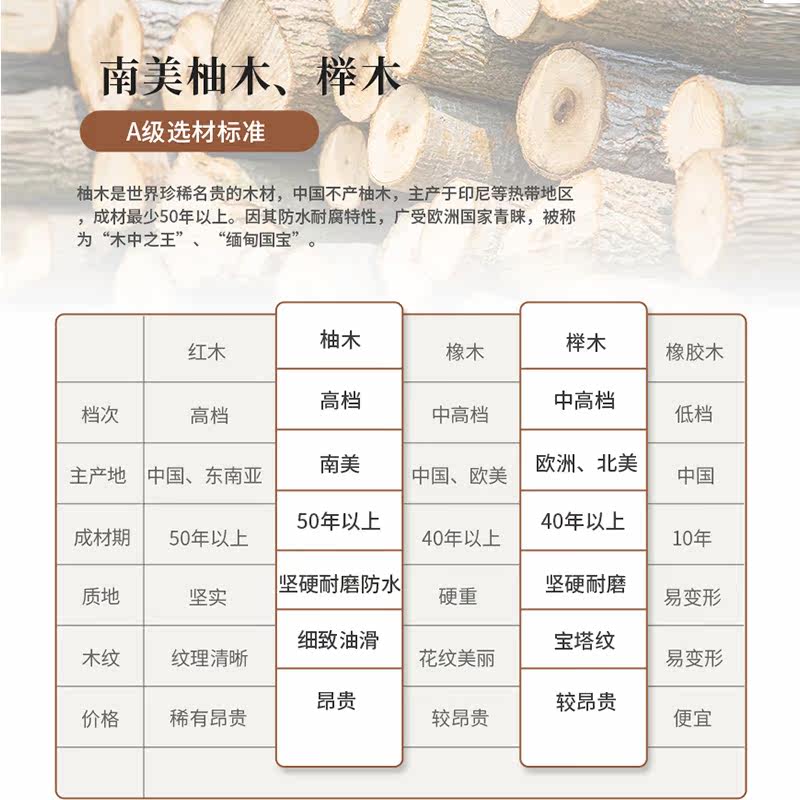 南美柚木、榉木

A级选材标准

柚木是世界珍稀名贵的木材，中国不产柚木，主产于印尼等热带地区，成材最少50年以上。因其防水耐腐特性，广受欧洲国家青睐，被称为“木中之王”、“缅甸国宝”。

|  | 红木 | 柚木 | 橡木 | 榉木 | 橡胶木 |
|---|---|---|---|---|---|
| 档次 | 高档 | 高档 | 中高档 | 中高档 | 低档 |
| 主产地 | 中国、东南亚 | 南美 | 中国、欧美 | 欧洲、北美 | 中国 |
| 成材期 | 50年以上 | 50年以上 | 40年以上 | 40年以上 | 10年 |
| 质地 | 坚实 | 坚硬耐磨防水 | 硬重 | 坚硬耐磨 | 易变形 |
| 木纹 | 纹理清晰 | 细致油滑 | 花纹美丽 | 宝塔纹 | 易变形 |
| 价格 | 稀有昂贵 | 昂贵 | 较昂贵 | 较昂贵 | 便宜 |